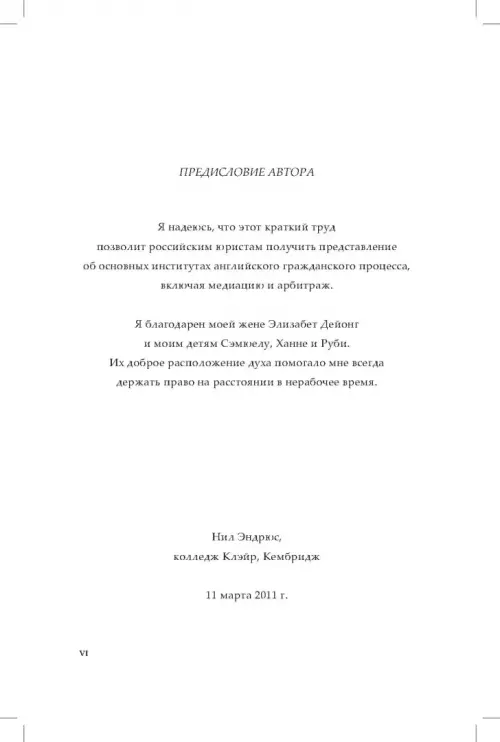 ПРЕДИСЛОВИЕ АВТОРА

Я надеюсь, что этот краткий труд позволит российским юристам получить представление об основных институтах английского гражданского процесса, включая медиацию и арбитраж.

Я благодарен моей жене Элизабет Дейонг и моим детям Сэмюелу, Ханне и Руби. Их доброе расположение духа помогало мне всегда держать право на расстоянии в нерабочее время.

Нил Эндрюс,
колледж Клэйр, Кембридж

11 марта 2011 г.

VI